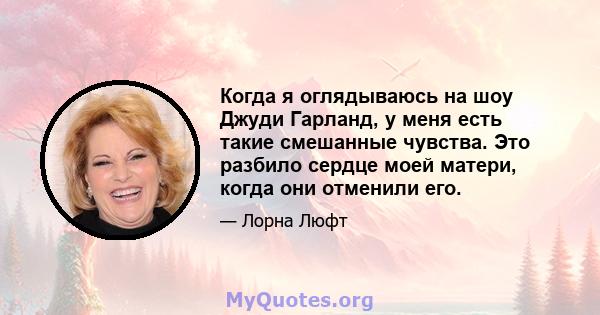 Когда я оглядываюсь на шоу Джуди Гарланд, у меня есть такие смешанные чувства. Это разбило сердце моей матери, когда они отменили его.

— Лорна Люфт

MyQuotes.org